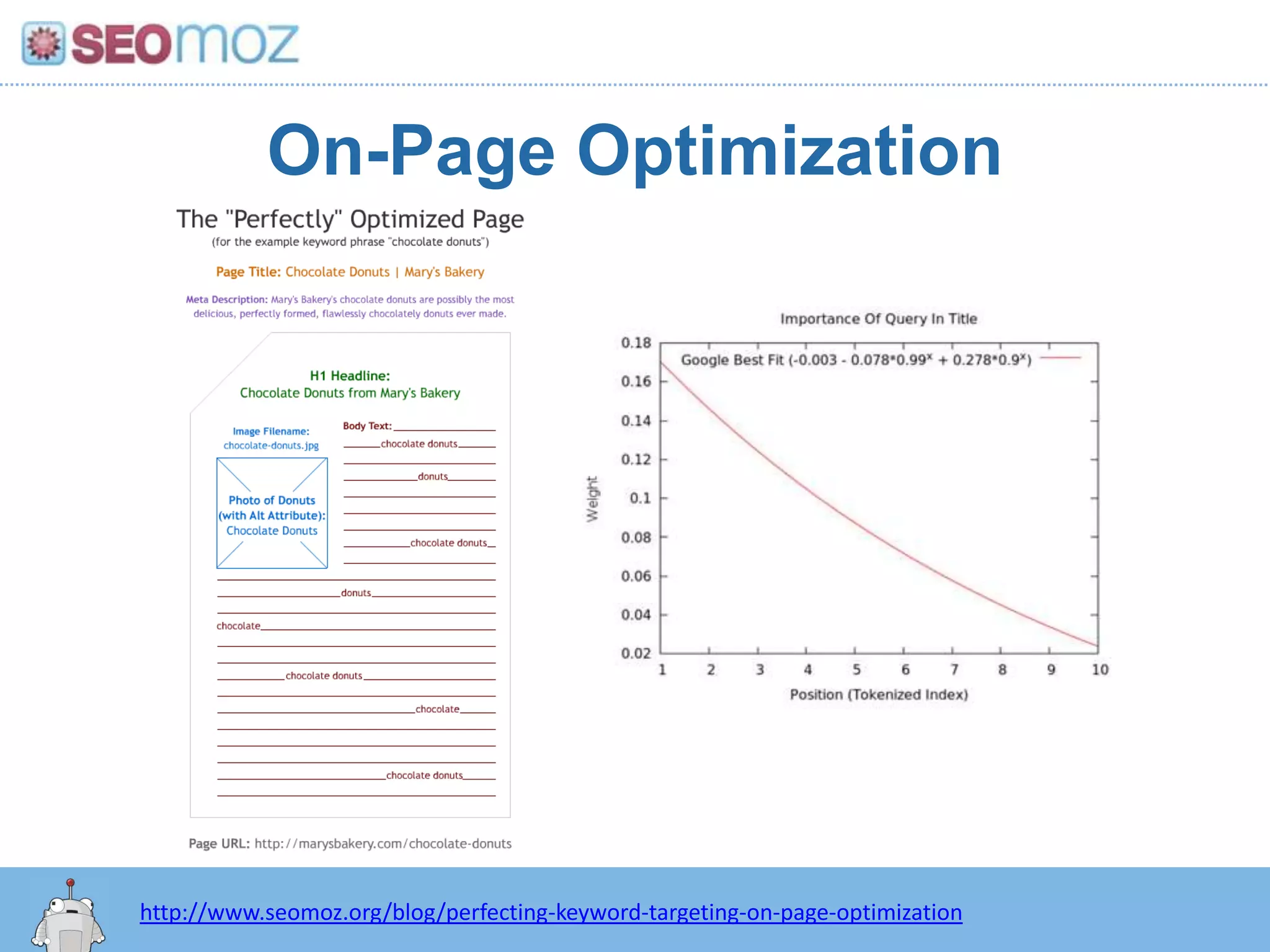 SEOmoz

On-Page Optimization

The "Perfectly" Optimized Page
(for the example keyword phrase "chocolate donuts")

Page Title: Chocolate Donuts | Mary's Bakery

Meta Description: Mary's Bakery's chocolate donuts are possibly the most delicious, perfectly formed, flawlessly chocolately donuts ever made.

H1 Headline:
Chocolate Donuts from Mary's Bakery

Image Filename:
chocolate-donuts.jpg

Photo of Donuts (with Alt Attribute): Chocolate Donuts

Body Text:
chocolate donuts
donuts
chocolate donuts
donuts
chocolate
chocolate donuts
chocolate
chocolate donuts

Page URL: http://marysbakery.com/chocolate-donuts

Importance Of Query In Title

Google Best Fit ($-0.003 - 0.078*0.99^x + 0.278*0.9^x$)

Weight

0.18
0.16
0.14
0.12
0.1
0.08
0.06
0.04
0.02

1 2 3 4 5 6 7 8 9 10

Position (Tokenized Index)

http://www.seomoz.org/blog/perfecting-keyword-targeting-on-page-optimization